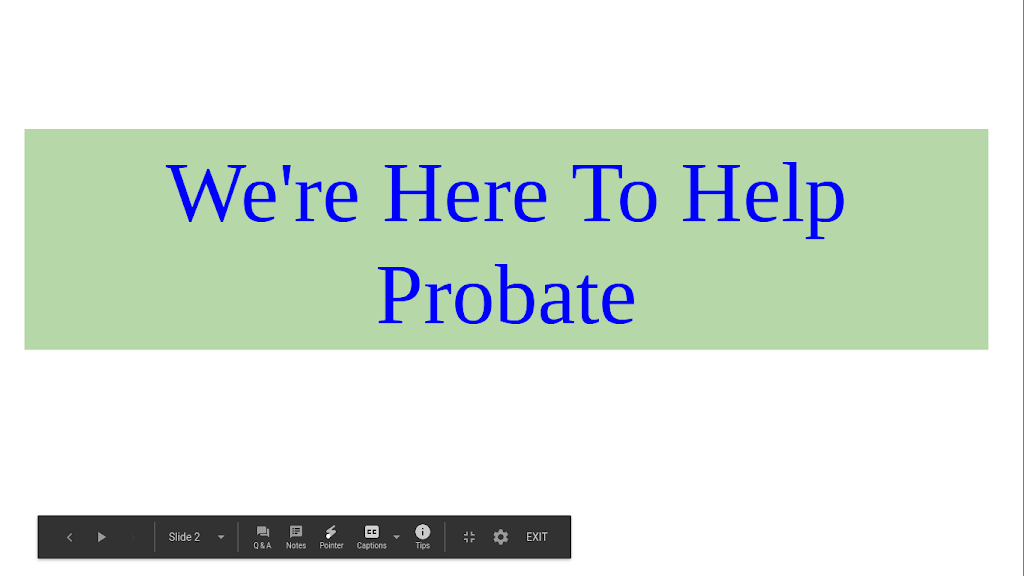 We're Here To Help
Probate

Slide 2
Q & A
Notes
Pointer
Captions
Tips
EXIT